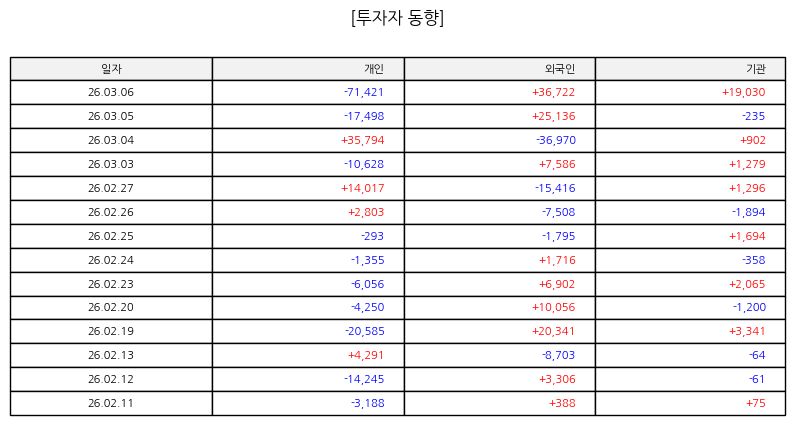 [투자자 동향]

| 일자 | 개인 | 외국인 | 기관 |
|---|---|---|---|
| 26.03.06 | -71,421 | +36,722 | +19,030 |
| 26.03.05 | -17,498 | +25,136 | -235 |
| 26.03.04 | +35,794 | -36,970 | +902 |
| 26.03.03 | -10,628 | +7,586 | +1,279 |
| 26.02.27 | +14,017 | -15,416 | +1,296 |
| 26.02.26 | +2,803 | -7,508 | -1,894 |
| 26.02.25 | -293 | -1,795 | +1,694 |
| 26.02.24 | -1,355 | +1,716 | -358 |
| 26.02.23 | -6,056 | +6,902 | +2,065 |
| 26.02.20 | -4,250 | +10,056 | -1,200 |
| 26.02.19 | -20,585 | +20,341 | +3,341 |
| 26.02.13 | +4,291 | -8,703 | -64 |
| 26.02.12 | -14,245 | +3,306 | -61 |
| 26.02.11 | -3,188 | +388 | +75 |